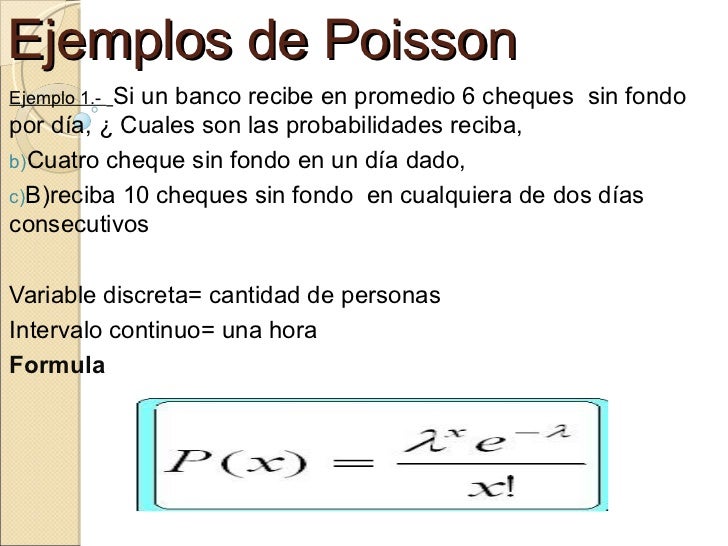 Ejemplos de Poisson

Ejemplo 1.- Si un banco recibe en promedio 6 cheques sin fondo por día, ¿ Cuales son las probabilidades reciba,

b)Cuatro cheque sin fondo en un día dado,

c)B)reciba 10 cheques sin fondo en cualquiera de dos días consecutivos

Variable discreta= cantidad de personas

Intervalo continuo= una hora

Formula

$P(x) = \frac{\lambda^x e^{-\lambda}}{x!}$